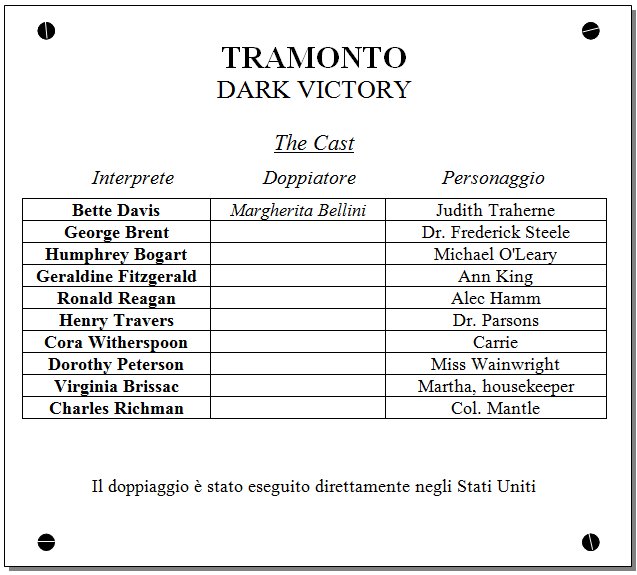 TRAMONTO
DARK VICTORY

The Cast

| Interprete | Doppiatore | Personaggio |
|---|---|---|
| Bette Davis | Margherita Bellini | Judith Traherne |
| George Brent | | Dr. Frederick Steele |
| Humphrey Bogart | | Michael O'Leary |
| Geraldine Fitzgerald | | Ann King |
| Ronald Reagan | | Alec Hamm |
| Henry Travers | | Dr. Parsons |
| Cora Witherspoon | | Carrie |
| Dorothy Peterson | | Miss Wainwright |
| Virginia Brissac | | Martha, housekeeper |
| Charles Richman | | Col. Mantle |

Il doppiaggio è stato eseguito direttamente negli Stati Uniti